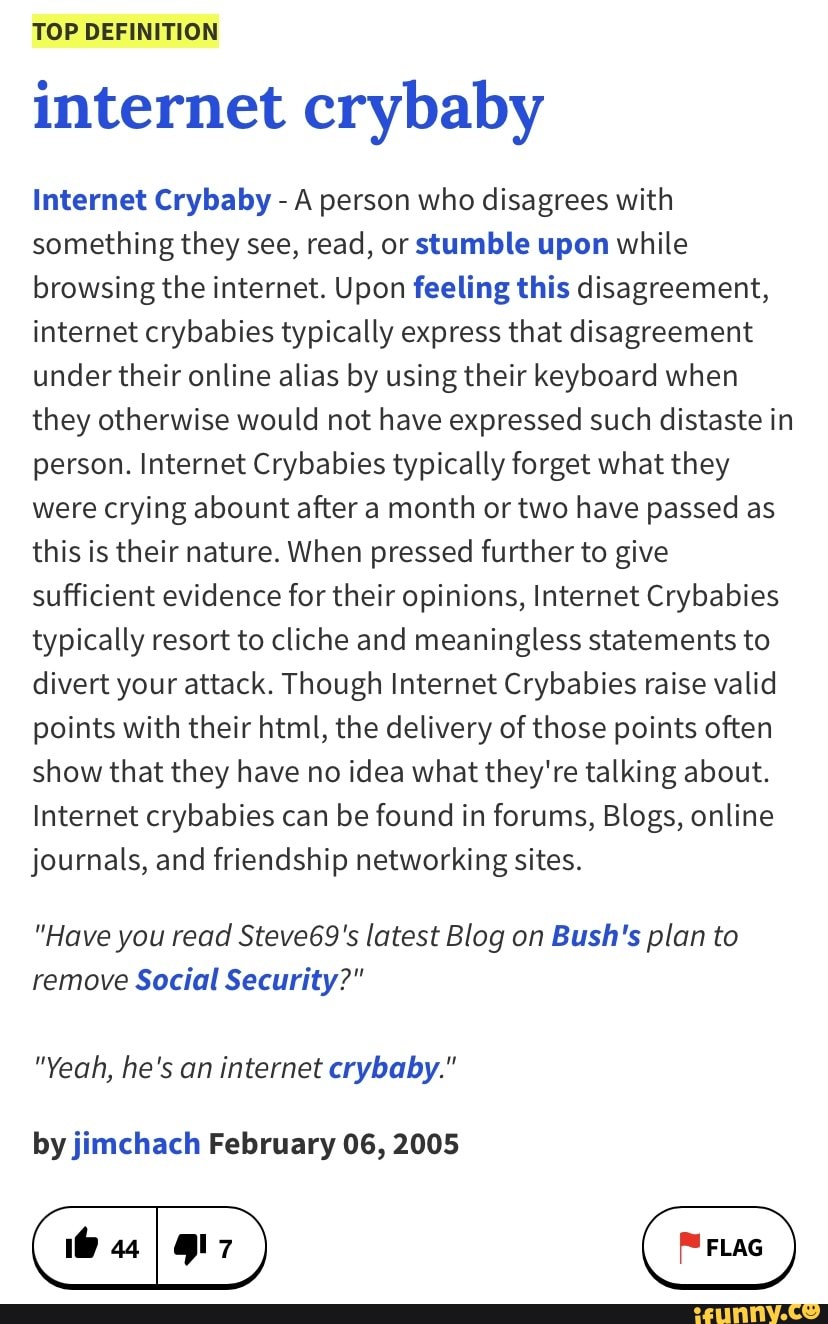 TOP DEFINITION

internet crybaby

Internet Crybaby - A person who disagrees with something they see, read, or stumble upon while browsing the internet. Upon feeling this disagreement, internet crybabies typically express that disagreement under their online alias by using their keyboard when they otherwise would not have expressed such distaste in person. Internet Crybabies typically forget what they were crying abount after a month or two have passed as this is their nature. When pressed further to give sufficient evidence for their opinions, Internet Crybabies typically resort to cliche and meaningless statements to divert your attack. Though Internet Crybabies raise valid points with their html, the delivery of those points often show that they have no idea what they're talking about. Internet crybabies can be found in forums, Blogs, online journals, and friendship networking sites.

"Have you read Steve69's latest Blog on Bush's plan to remove Social Security?"

"Yeah, he's an internet crybaby."

by jimchach February 06, 2005

44 7

FLAG

ifunny.co